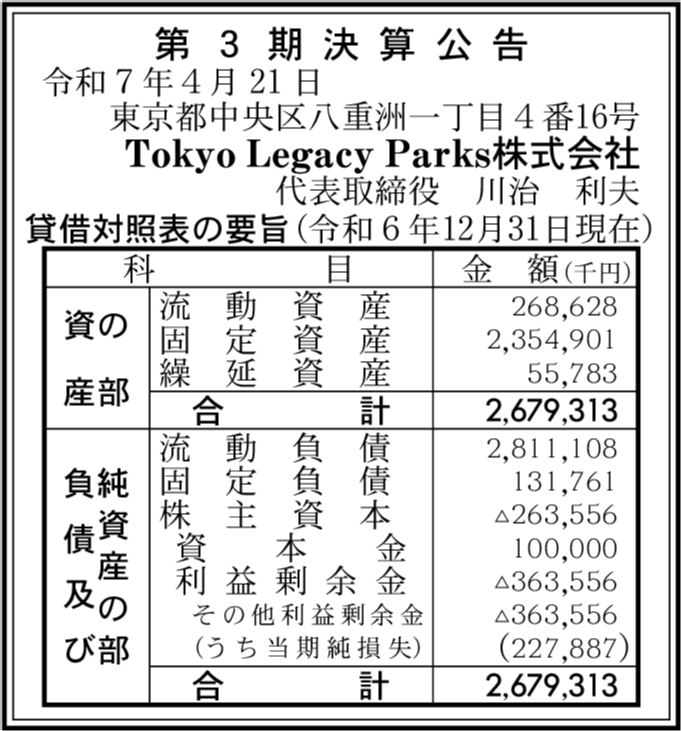 第3期決算公告

令和7年4月21日

東京都中央区八重洲一丁目4番16号

Tokyo Legacy Parks株式会社

代表取締役 川治 利夫

貸借対照表の要旨(令和6年12月31日現在)

| 科目 | | 金額(千円) |
|---|---|---|
| 資産の部 | 流動資産 | 268,628 |
| | 固定資産 | 2,354,901 |
| | 繰延資産 | 55,783 |
| | 合計 | 2,679,313 |
| 負債及び純資産の部 | 流動負債 | 2,811,108 |
| | 固定負債 | 131,761 |
| | 株主資本 | △263,556 |
| | 資本金 | 100,000 |
| | 利益剰余金 | △363,556 |
| | その他利益剰余金 | △363,556 |
| | (うち当期純損失) | (227,887) |
| | 合計 | 2,679,313 |